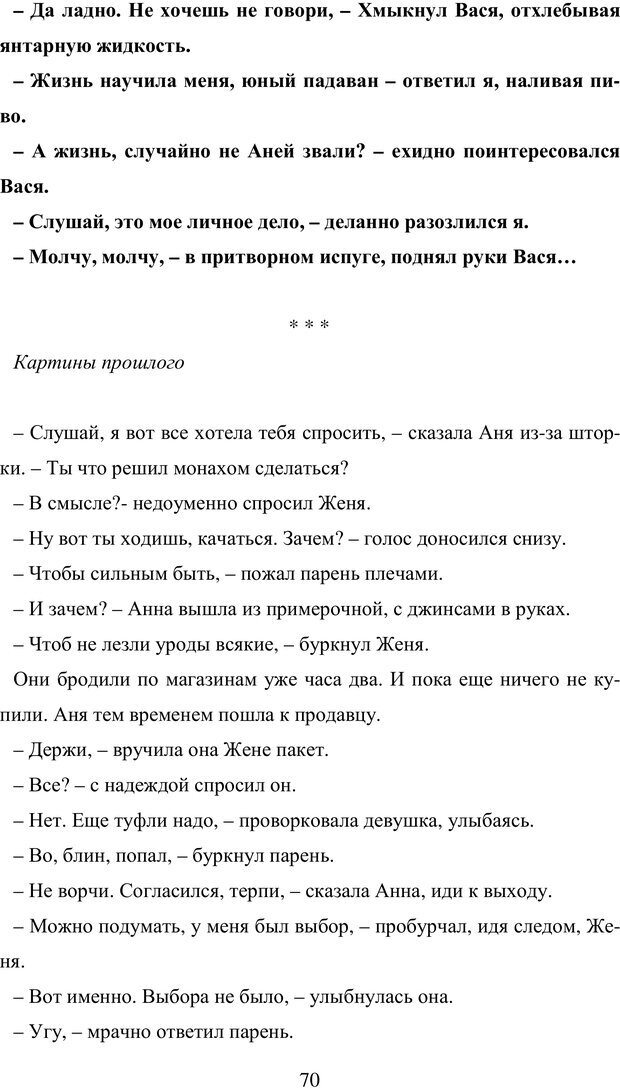 – Да ладно. Не хочешь не говори, – Хмыкнул Вася, отхлебывая янтарную жидкость.

– Жизнь научила меня, юный падаван – ответил я, наливая пиво.

– А жизнь, случайно не Аней звали? – ехидно поинтересовался Вася.

– Слушай, это мое личное дело, – деланно разозлился я.

– Молчу, молчу, – в притворном испуге, поднял руки Вася…

* * *

Картины прошлого

– Слушай, я вот все хотела тебя спросить, – сказала Аня из-за шторки. – Ты что решил монахом сделаться?

– В смысле?- недоуменно спросил Женя.

– Ну вот ты ходишь, качаться. Зачем? – голос доносился снизу.

– Чтобы сильным быть, – пожал парень плечами.

– И зачем? – Анна вышла из примерочной, с джинсами в руках.

– Чтоб не лезли уроды всякие, – буркнул Женя.

Они бродили по магазинам уже часа два. И пока еще ничего не купили. Аня тем временем пошла к продавцу.

– Держи, – вручила она Жене пакет.

– Все? – с надеждой спросил он.

– Нет. Еще туфли надо, – проворковала девушка, улыбаясь.

– Во, блин, попал, – буркнул парень.

– Не ворчи. Согласился, терпи, – сказала Анна, иди к выходу.

– Можно подумать, у меня был выбор, – пробурчал, идя следом, Женя.

– Вот именно. Выбора не было, – улыбнулась она.

– Угу, – мрачно ответил парень.

70